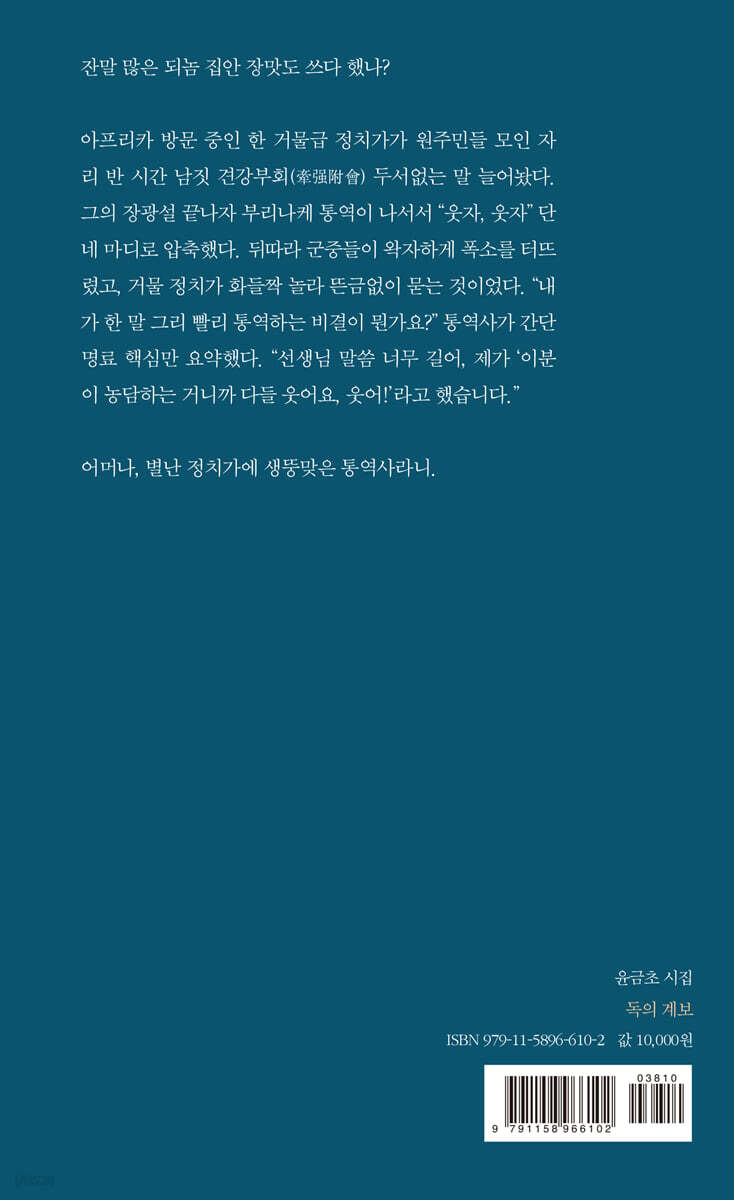 잔말 많은 되놈 집안 장맛도 쓰다 했나?

아프리카 방문 중인 한 거물급 정치가가 원주민들 모인 자리 반 시간 남짓 견강부회(牽强附會) 두서없는 말 늘어놨다. 그의 장광설 끝나자 부리나케 통역이 나서서 "웃자, 웃자" 단 네 마디로 압축했다. 뒤따라 군중들이 왁자하게 폭소를 터뜨렸고, 거물 정치가 화들짝 놀라 뜬금없이 묻는 것이었다. "내가 한 말 그리 빨리 통역하는 비결이 뭔가요?" 통역사가 간단명료 핵심만 요약했다. "선생님 말씀 너무 길어, 제가 '이분이 농담하는 거니까 다들 웃어요, 웃어!'라고 했습니다."

어머나, 별난 정치가에 생뚱맞은 통역사라니.

윤금초 시집
독의 계보
ISBN 979-11-5896-610-2 값 10,000원

03810
9 791158 966102